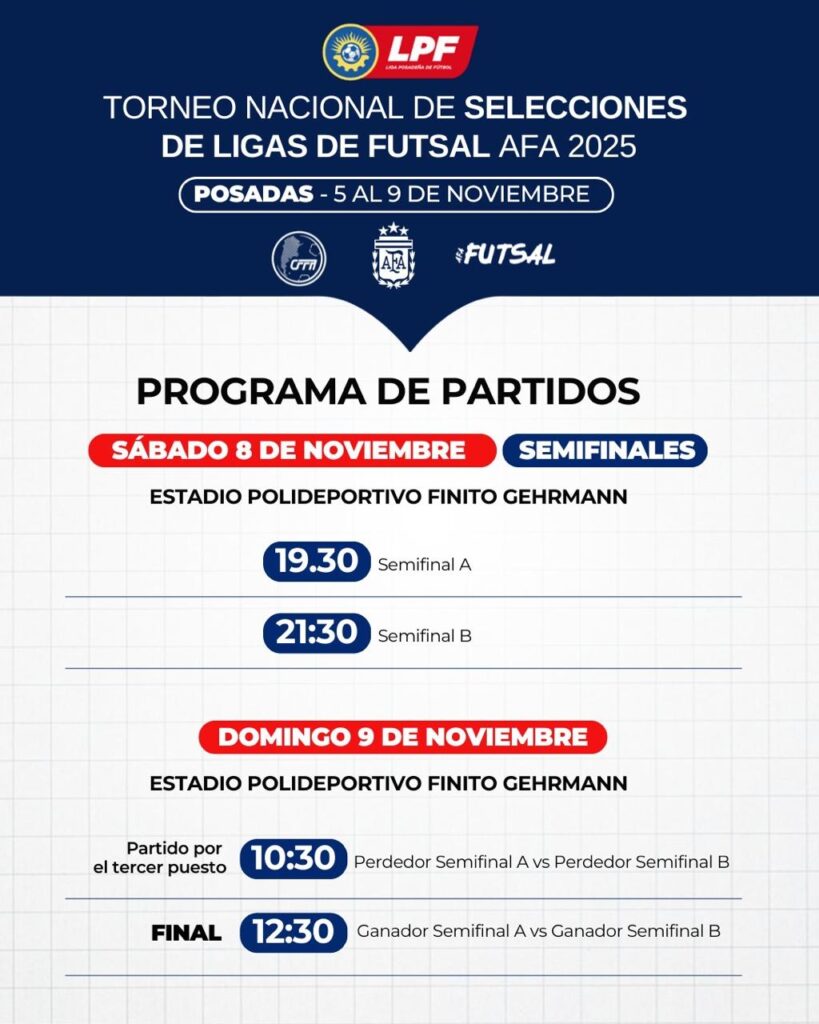 LPF
LIGA POSADEÑA DE FÚTBOL

TORNEO NACIONAL DE SELECCIONES DE LIGAS DE FUTSAL AFA 2025

POSADAS - 5 AL 9 DE NOVIEMBRE

CFFA

AFA

FUTSAL

PROGRAMA DE PARTIDOS

SÁBADO 8 DE NOVIEMBRE

SEMIFINALES

ESTADIO POLIDEPORTIVO FINITO GEHRMANN

19.30 Semifinal A

21:30 Semifinal B

DOMINGO 9 DE NOVIEMBRE

ESTADIO POLIDEPORTIVO FINITO GEHRMANN

Partido por el tercer puesto 10:30 Perdedor Semifinal A vs Perdedor Semifinal B

FINAL 12:30 Ganador Semifinal A vs Ganador Semifinal B